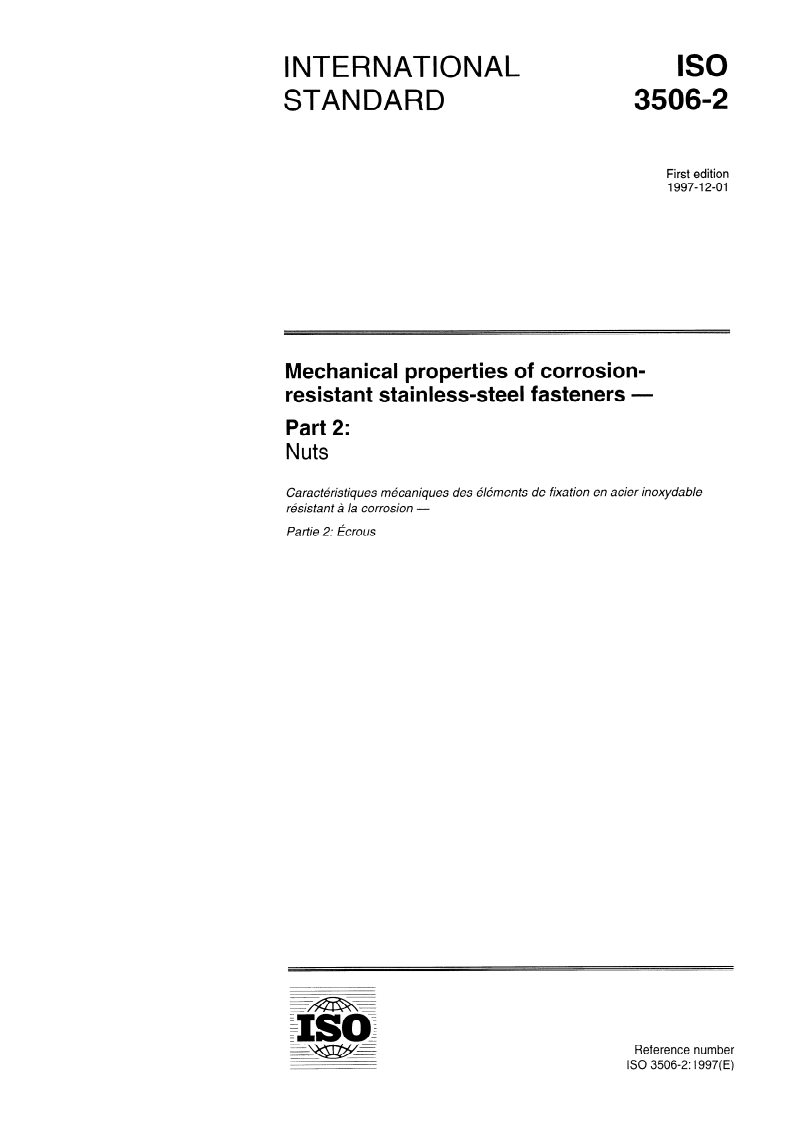 INTERNATIONAL STANDARD

ISO 3506-2

First edition
1997-12-01

Mechanical properties of corrosion-resistant stainless-steel fasteners —

Part 2:
Nuts

Caractéristiques mécaniques des éléments de fixation en acier inoxydable résistant à la corrosion —
Partie 2: Écrous

ISO

Reference number
ISO 3506-2:1997(E)